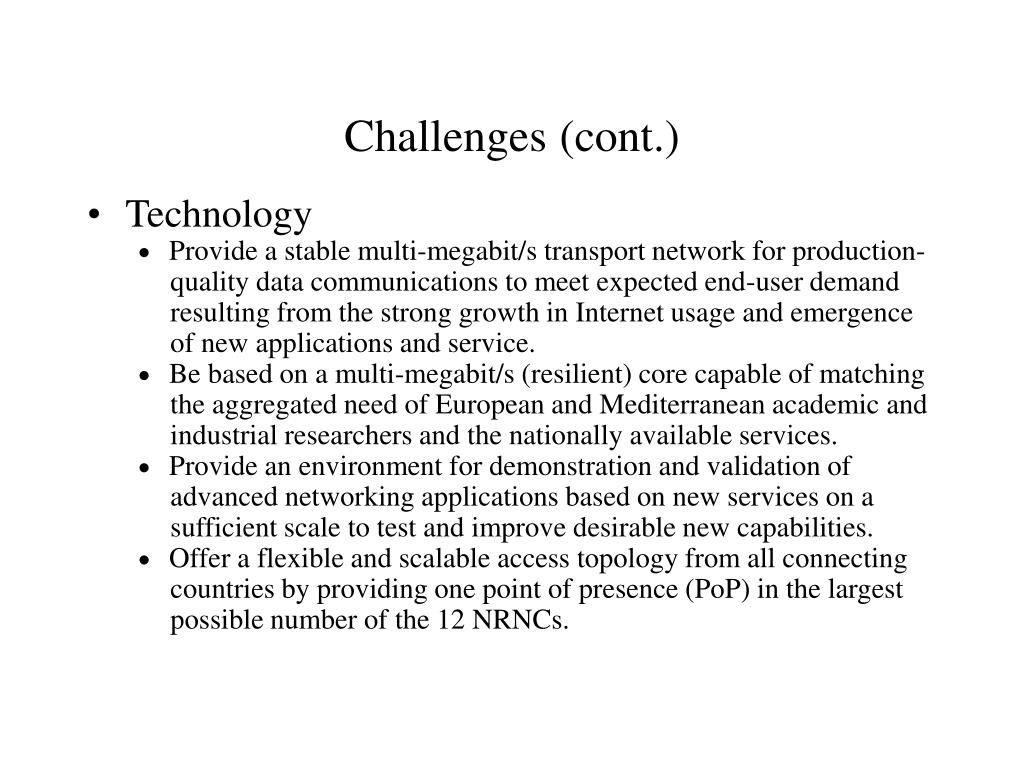 Challenges (cont.)

• Technology

• Provide a stable multi-megabit/s transport network for production-quality data communications to meet expected end-user demand resulting from the strong growth in Internet usage and emergence of new applications and service.

• Be based on a multi-megabit/s (resilient) core capable of matching the aggregated need of European and Mediterranean academic and industrial researchers and the nationally available services.

• Provide an environment for demonstration and validation of advanced networking applications based on new services on a sufficient scale to test and improve desirable new capabilities.

• Offer a flexible and scalable access topology from all connecting countries by providing one point of presence (PoP) in the largest possible number of the 12 NRNCs.